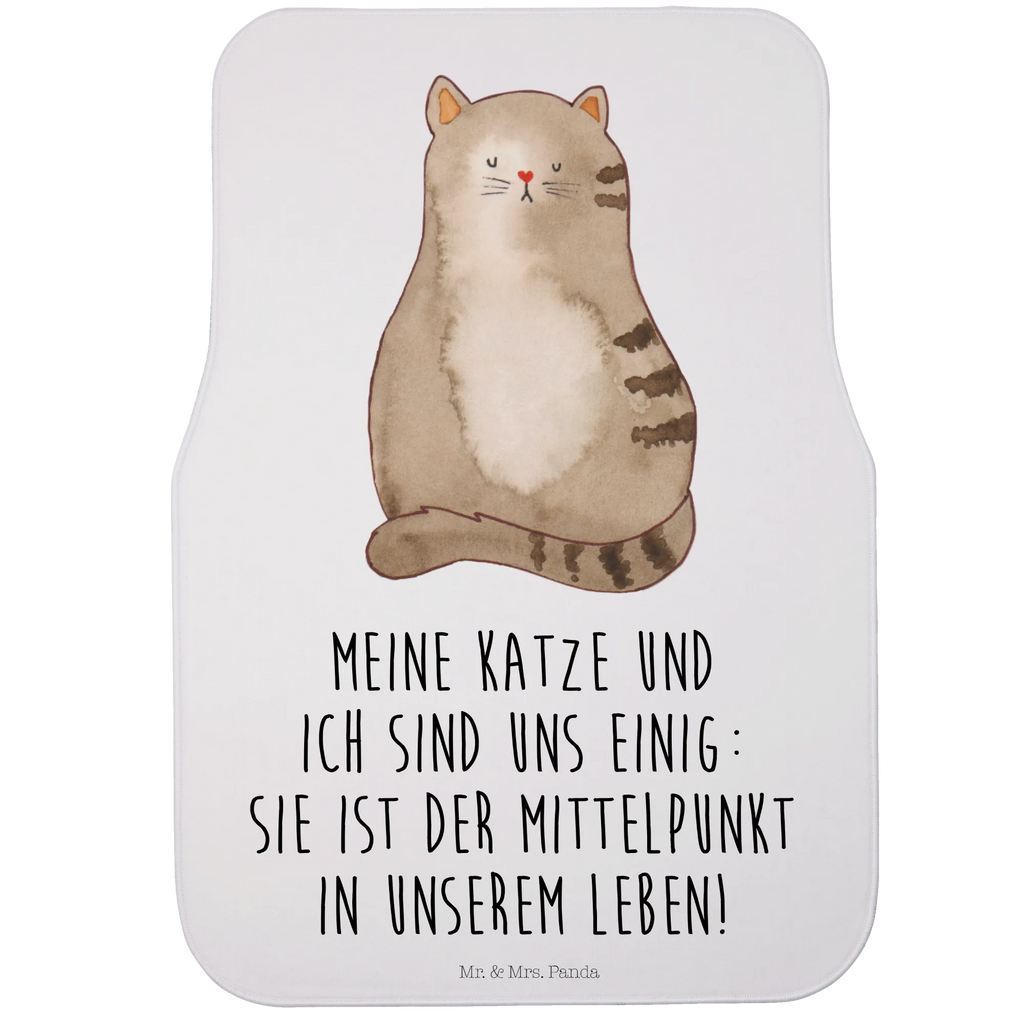 MEINE KATZE UND ICH SIND UNS EINIG: SIE IST DER MITTELPUNKT IN UNSEREM LEBEN!

Mr. & Mrs. Panda